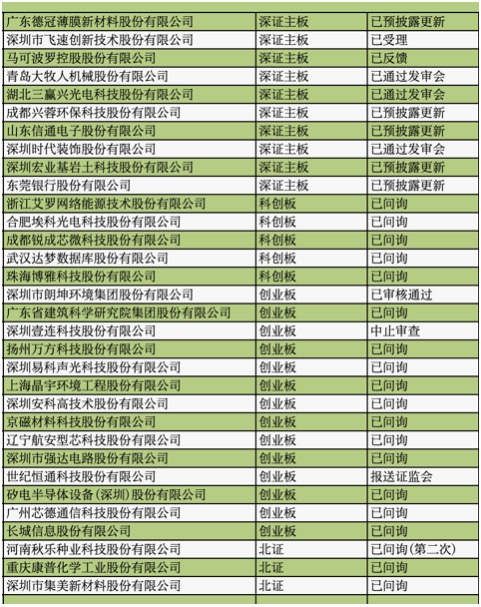 | | | |
|---|---|---|
| 广东德冠薄膜新材料股份有限公司 | 深证主板 | 已预披露更新 |
| 深圳市飞速创新技术股份有限公司 | 深证主板 | 已受理 |
| 马可波罗控股股份有限公司 | 深证主板 | 已反馈 |
| 青岛大牧人机械股份有限公司 | 深证主板 | 已通过发审会 |
| 湖北三赢兴光电科技股份有限公司 | 深证主板 | 已通过发审会 |
| 成都兴蓉环保科技股份有限公司 | 深证主板 | 已预披露更新 |
| 山东信通电子股份有限公司 | 深证主板 | 已预披露更新 |
| 深圳时代装饰股份有限公司 | 深证主板 | 已通过发审会 |
| 深圳宏业基岩土科技股份有限公司 | 深证主板 | 已预披露更新 |
| 东莞银行股份有限公司 | 深证主板 | 已预披露更新 |
| 浙江艾罗网络能源技术股份有限公司 | 科创板 | 已问询 |
| 合肥埃科光电科技股份有限公司 | 科创板 | 已问询 |
| 成都锐成芯微科技股份有限公司 | 科创板 | 已问询 |
| 武汉达梦数据库股份有限公司 | 科创板 | 已问询 |
| 珠海博雅科技股份有限公司 | 科创板 | 已问询 |
| 深圳市朗坤环境集团股份有限公司 | 创业板 | 已审核通过 |
| 广东省建筑科学研究院集团股份有限公司 | 创业板 | 已问询 |
| 深圳壹连科技股份有限公司 | 创业板 | 中止审查 |
| 扬州万方科技股份有限公司 | 创业板 | 已问询 |
| 深圳易科声光科技股份有限公司 | 创业板 | 已问询 |
| 上海晶宇环境工程股份有限公司 | 创业板 | 已问询 |
| 深圳安科高技术股份有限公司 | 创业板 | 已问询 |
| 京磁材料科技股份有限公司 | 创业板 | 已问询 |
| 辽宁航安型芯科技股份有限公司 | 创业板 | 已问询 |
| 深圳市强达电路股份有限公司 | 创业板 | 已问询 |
| 世纪恒通科技股份有限公司 | 创业板 | 报送证监会 |
| 矽电半导体设备(深圳)股份有限公司 | 创业板 | 已问询 |
| 广州芯德通信科技股份有限公司 | 创业板 | 已问询 |
| 长城信息股份有限公司 | 创业板 | 已问询 |
| 河南秋乐种业科技股份有限公司 | 北证 | 已问询(第二次) |
| 重庆康普化学工业股份有限公司 | 北证 | 已问询 |
| 深圳市集美新材料股份有限公司 | 北证 | 已问询 |